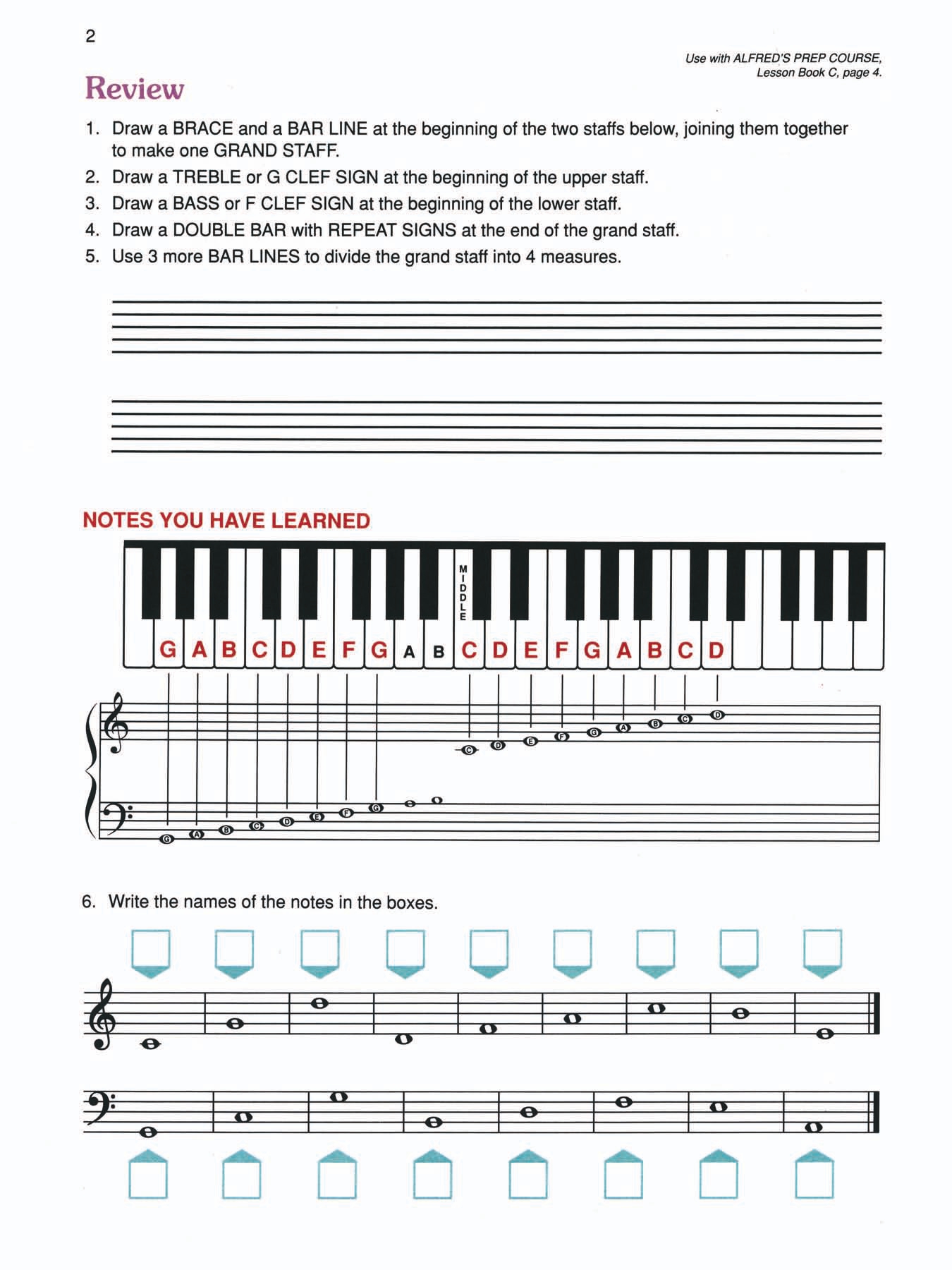 2

Use with ALFRED'S PREP COURSE, Lesson Book C, page 4.

Review

1. Draw a BRACE and a BAR LINE at the beginning of the two staffs below, joining them together to make one GRAND STAFF.
2. Draw a TREBLE or G CLEF SIGN at the beginning of the upper staff.
3. Draw a BASS or F CLEF SIGN at the beginning of the lower staff.
4. Draw a DOUBLE BAR with REPEAT SIGNS at the end of the grand staff.
5. Use 3 more BAR LINES to divide the grand staff into 4 measures.

NOTES YOU HAVE LEARNED

MIDDLE

G A B C D E F G A B C D E F G A B C D

C D E F G A B C D

G A B C D E F G

6. Write the names of the notes in the boxes.